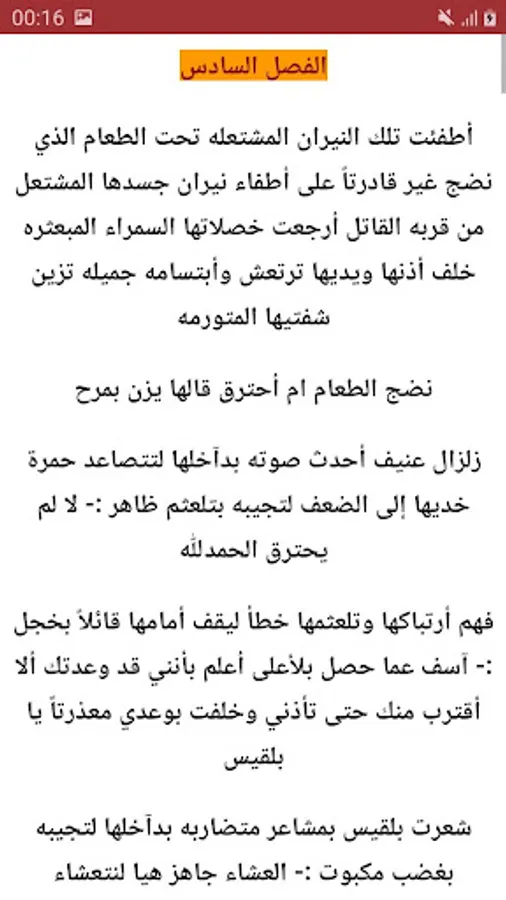 00:16

الفصل السادس

أطفئت تلك النيران المشتعله تحت الطعام الذي نضج غير قادرتاً على أطفاء نيران جسدها المشتعل من قربه القاتل أرجعت خصلاتها السمراء المبعثره خلف أذنها ويديها ترتعش وأبتسامه جميله تزين شفتيها المتورمه

نضج الطعام ام أحترق قالها يزن بمرح

زلزال عنيف أحدث صوته بدآخلها لتتصاعد حمرة خديها إلى الضعف لتجيبه بتلعثم ظاهر :- لا لم يحترق الحمدلله

فهم أرتباكها وتلعثمها خطأ ليقف أمامها قائلاً بخجل :- آسف عما حصل بلأعلى أعلم بأنني قد وعدتك ألا أقترب منك حتى تأذني وخلفت بوعدي معذرتاً يا بلقيس

شعرت بلقيس بمشاعر متضاربه بدآخلها لتجيبه بغضب مكبوت :- العشاء جاهز هيا لنتعشاء